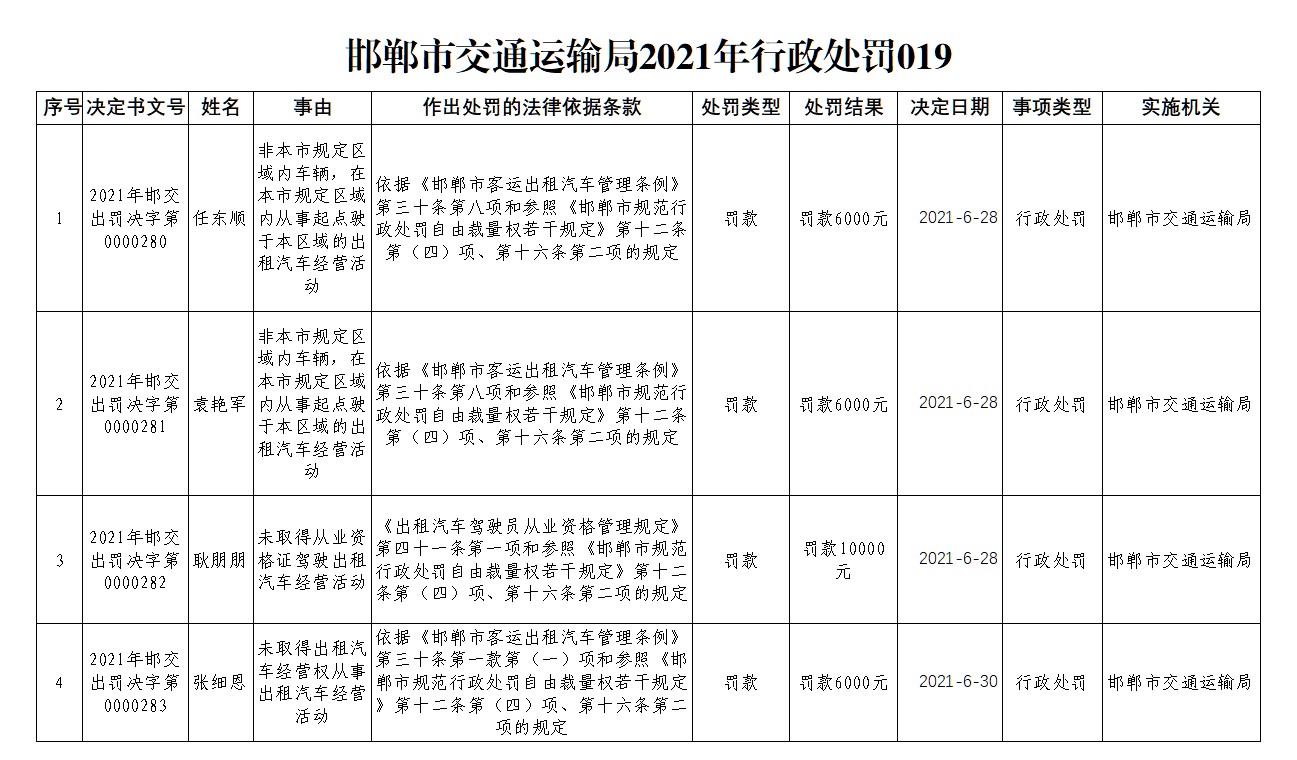 邯郸市交通运输局2021年行政处罚019

| 序号 | 决定书文号 | 姓名 | 事由 | 作出处罚的法律依据条款 | 处罚类型 | 处罚结果 | 决定日期 | 事项类型 | 实施机关 |
|---|---|---|---|---|---|---|---|---|---|
| 1 | 2021年邯交出罚决字第0000280 | 任东顺 | 非本市规定区域内车辆，在本市规定区域内从事起点驶于本区域的出租汽车经营活动 | 依据《邯郸市客运出租汽车管理条例》第三十条第八项和参照《邯郸市规范行政处罚自由裁量权若干规定》第十二条第（四）项、第十六条第二项的规定 | 罚款 | 罚款6000元 | 2021-6-28 | 行政处罚 | 邯郸市交通运输局 |
| 2 | 2021年邯交出罚决字第0000281 | 袁艳军 | 非本市规定区域内车辆，在本市规定区域内从事起点驶于本区域的出租汽车经营活动 | 依据《邯郸市客运出租汽车管理条例》第三十条第八项和参照《邯郸市规范行政处罚自由裁量权若干规定》第十二条第（四）项、第十六条第二项的规定 | 罚款 | 罚款6000元 | 2021-6-28 | 行政处罚 | 邯郸市交通运输局 |
| 3 | 2021年邯交出罚决字第0000282 | 耿朋朋 | 未取得从业资格证驾驶出租汽车经营活动 | 《出租汽车驾驶员从业资格管理规定》第四十一条第一项和参照《邯郸市规范行政处罚自由裁量权若干规定》第十二条第（四）项、第十六条第二项的规定 | 罚款 | 罚款10000元 | 2021-6-28 | 行政处罚 | 邯郸市交通运输局 |
| 4 | 2021年邯交出罚决字第0000283 | 张细恩 | 未取得出租汽车经营权从事出租汽车经营活动 | 依据《邯郸市客运出租汽车管理条例》第三十条第一款第（一）项和参照《邯郸市规范行政处罚自由裁量权若干规定》第十二条第（四）项、第十六条第二项的规定 | 罚款 | 罚款6000元 | 2021-6-30 | 行政处罚 | 邯郸市交通运输局 |